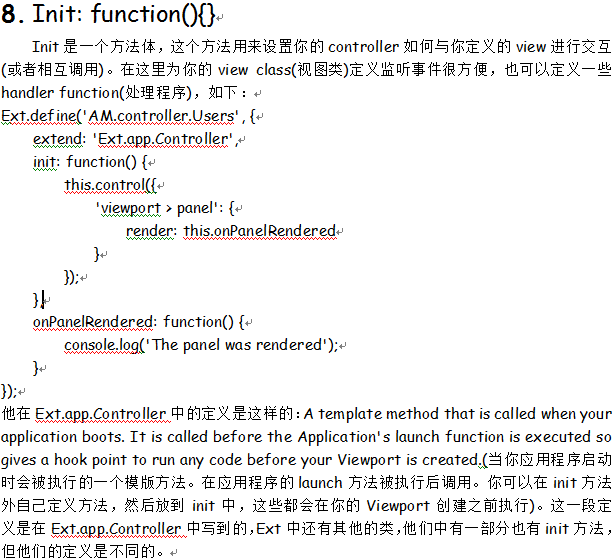 8. Init: function(){}

Init 是一个方法体，这个方法用来设置你的 controller 如何与你定义的 view 进行交互(或者相互调用)。在这里为你的 view class(视图类)定义监听事件很方便，也可以定义一些 handler function(处理程序)，如下：

Ext.define('AM.controller.Users', {
    extend: 'Ext.app.Controller',
    init: function() {
        this.control({
            'viewport > panel': {
                render: this.onPanelRendered
            }
        });
    },
    onPanelRendered: function() {
        console.log('The panel was rendered');
    }
});

他在 Ext.app.Controller 中的定义是这样的：A template method that is called when your application boots. It is called before the Application's launch function is executed so gives a hook point to run any code before your Viewport is created.(当你应用程序启动时会被执行的一个模版方法。在应用程序的 launch 方法被执行后调用。你可以在 init 方法外自己定义方法，然后放到 init 中，这些都会在你的 Viewport 创建之前执行)。这一段定义是在 Ext.app.Controller 中写到的，Ext 中还有其他的类，他们中有一部分也有 init 方法，但他们的定义是不同的。